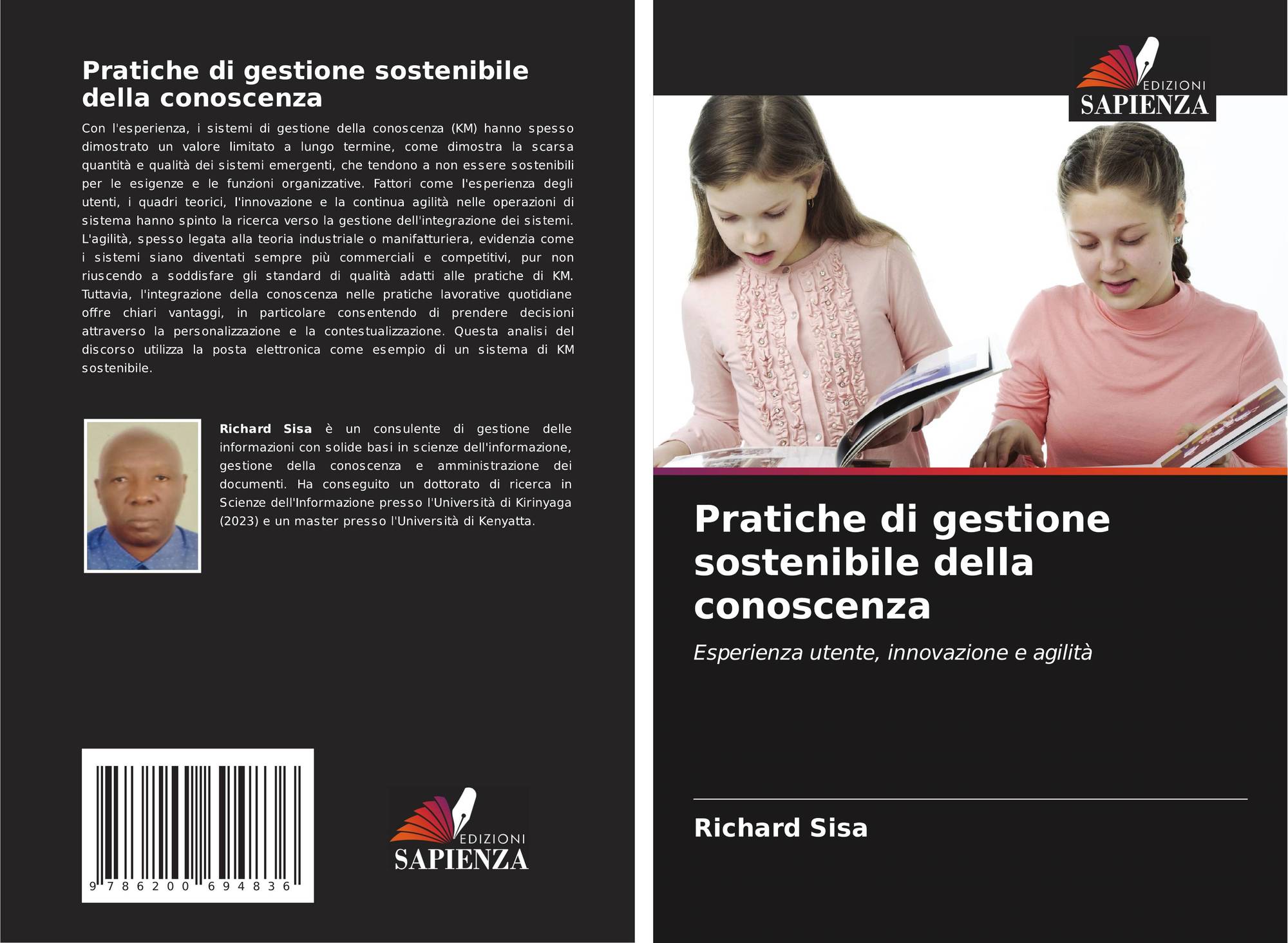 Pratiche di gestione sostenibile della conoscenza

Con l'esperienza, i sistemi di gestione della conoscenza (KM) hanno spesso dimostrato un valore limitato a lungo termine, come dimostra la scarsa quantità e qualità dei sistemi emergenti, che tendono a non essere sostenibili per le esigenze e le funzioni organizzative. Fattori come l'esperienza degli utenti, i quadri teorici, l'innovazione e la continua agilità nelle operazioni di sistema hanno spinto la ricerca verso la gestione dell'integrazione dei sistemi. L'agilità, spesso legata alla teoria industriale o manifatturiera, evidenzia come i sistemi siano diventati sempre più commerciali e competitivi, pur non riuscendo a soddisfare gli standard di qualità adatti alle pratiche di KM. Tuttavia, l'integrazione della conoscenza nelle pratiche lavorative quotidiane offre chiari vantaggi, in particolare consentendo di prendere decisioni attraverso la personalizzazione e la contestualizzazione. Questa analisi del discorso utilizza la posta elettronica come esempio di un sistema di KM sostenibile.

Richard Sisa è un consulente di gestione delle informazioni con solide basi in scienze dell'informazione, gestione della conoscenza e amministrazione dei documenti. Ha conseguito un dottorato di ricerca in Scienze dell'Informazione presso l'Università di Kirinyaga (2023) e un master presso l'Università di Kenyatta.

9 786200 694836

EDIZIONI
SAPIENZA

EDIZIONI
SAPIENZA

Pratiche di gestione sostenibile della conoscenza

Esperienza utente, innovazione e agilità

Richard Sisa